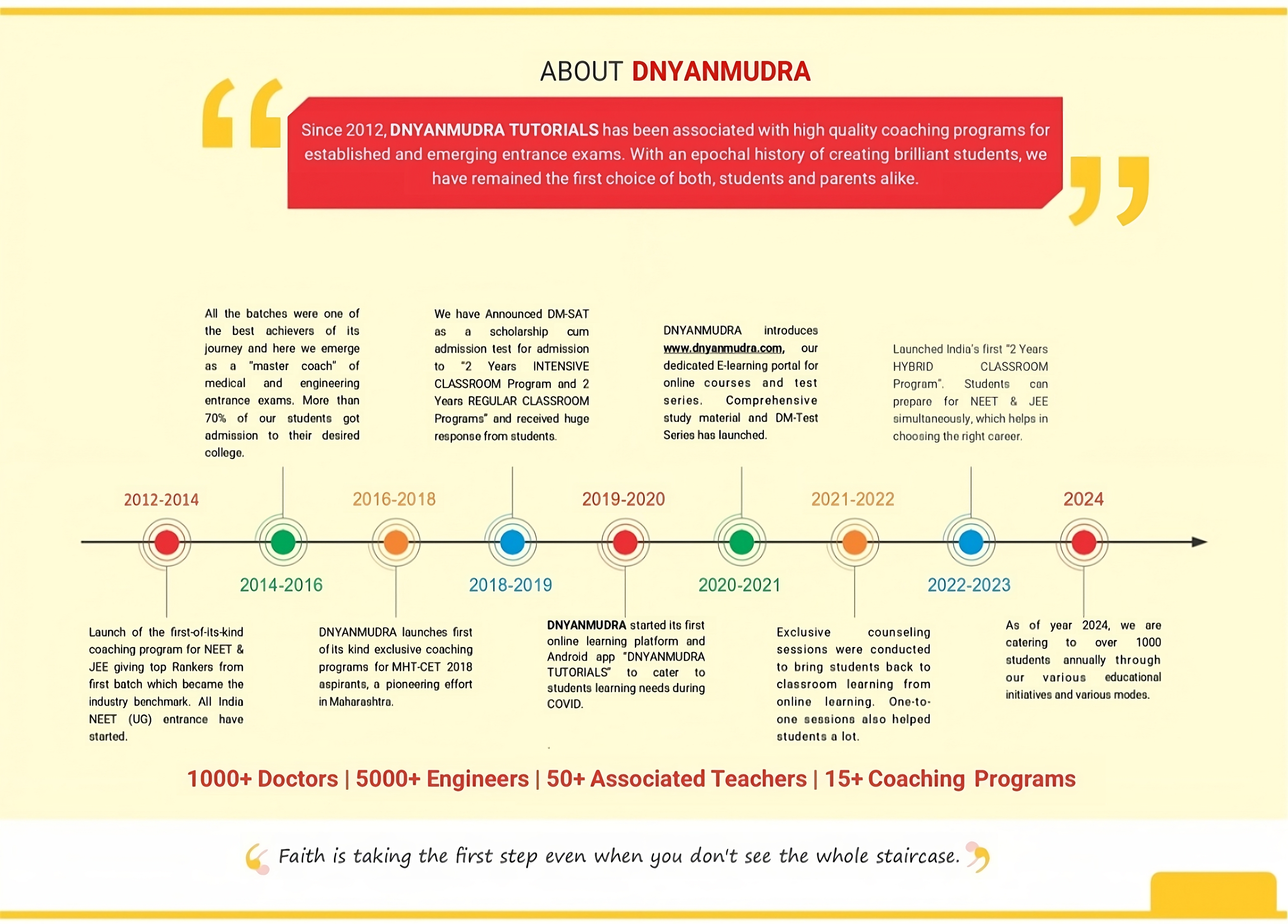 ABOUT DNYANMUDRA

Since 2012, DNYANMUDRA TUTORIALS has been associated with high quality coaching programs for established and emerging entrance exams. With an epochal history of creating brilliant students, we have remained the first choice of both, students and parents alike.

2012-2014

Launch of the first-of-its-kind coaching program for NEET & JEE giving top Rankers from first batch which became the industry benchmark. All India NEET (UG) entrance have started.

2014-2016

All the batches were one of the best achievers of its journey and here we emerge as a "master coach" of medical and engineering entrance exams. More than 70% of our students got admission to their desired college.

2016-2018

DNYANMUDRA launches first of its kind exclusive coaching programs for MHT-CET 2018 aspirants, a pioneering effort in Maharashtra.

2018-2019

We have Announced DM-SAT as a scholarship cum admission test for admission to "2 Years INTENSIVE CLASSROOM Program and 2 Years REGULAR CLASSROOM Programs" and received huge response from students.

2019-2020

DNYANMUDRA started its first online learning platform and Android app "DNYANMUDRA TUTORIALS" to cater to students learning needs during COVID.

2020-2021

DNYANMUDRA introduces www.dnyanmudra.com, our dedicated E-learning portal for online courses and test series. Comprehensive study material and DM-Test Series has launched.

2021-2022

Exclusive counseling sessions were conducted to bring students back to classroom learning from online learning. One-to-one sessions also helped students a lot.

2022-2023

Launched India's first "2 Years HYBRID CLASSROOM Program". Students can prepare for NEET & JEE simultaneously, which helps in choosing the right career.

2024

As of year 2024, we are catering to over 1000 students annually through our various educational initiatives and various modes.

1000+ Doctors | 5000+ Engineers | 50+ Associated Teachers | 15+ Coaching Programs

Faith is taking the first step even when you don't see the whole staircase.